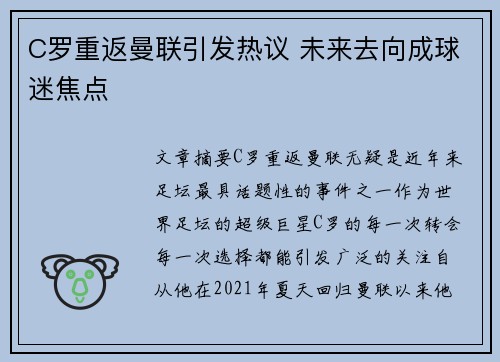 C罗重返曼联引发热议 未来去向成球迷焦点

文章摘要C罗重返曼联无疑是近年来足坛最具话题性的事件之一作为世界足坛的超级巨星C罗的每一次转会每一次选择都能引发广泛的关注自从他在2021年夏天回归曼联以来他